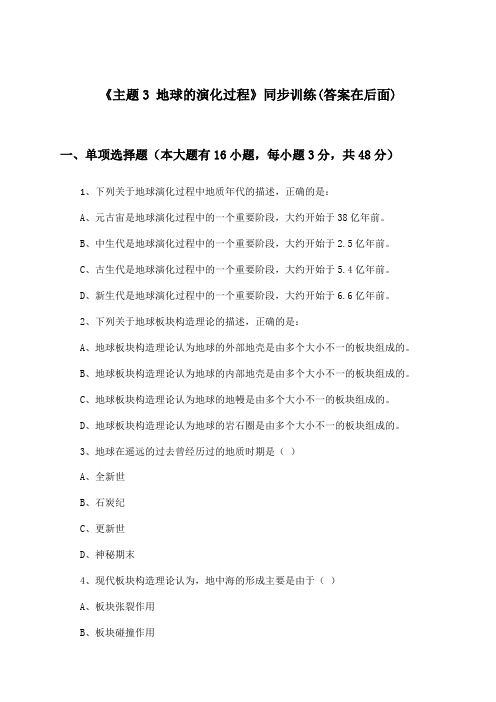 《主题 3 地球的演化过程》同步训练(答案在后面)

一、单项选择题（本大题有 16 小题，每小题 3 分，共 48 分）

1、下列关于地球演化过程中地质年代的描述，正确的是：

A、元古宙是地球演化过程中的一个重要阶段，大约开始于 38 亿年前。

B、中生代是地球演化过程中的一个重要阶段，大约开始于 2.5 亿年前。

C、古生代是地球演化过程中的一个重要阶段，大约开始于 5.4 亿年前。

D、新生代是地球演化过程中的一个重要阶段，大约开始于 6.6 亿年前。

2、下列关于地球板块构造理论的描述，正确的是：

A、地球板块构造理论认为地球的外部地壳是由多个大小不一的板块组成的。

B、地球板块构造理论认为地球的内部地壳是由多个大小不一的板块组成的。

C、地球板块构造理论认为地球的地幔是由多个大小不一的板块组成的。

D、地球板块构造理论认为地球的岩石圈是由多个大小不一的板块组成的。

3、地球在遥远的过去曾经历过的地质时期是（ ）

A、全新世

B、石炭纪

C、更新世

D、神秘期末

4、现代板块构造理论认为，地中海的形成主要是由于（ ）

A、板块张裂作用

B、板块碰撞作用